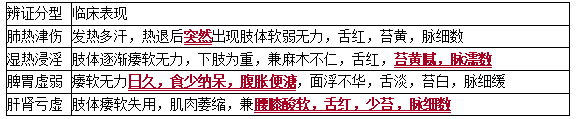 | 辨证分型 | 临床表现 |
|---|---|
| 肺热津伤 | 发热多汗，热退后突然出现肢体软弱无力，舌红，苔黄，脉细数 |
| 湿热浸淫 | 肢体逐渐痿软无力，下肢为重，兼麻木不仁，舌红，苔黄腻，脉濡数 |
| 脾胃虚弱 | 痿软无力日久，食少纳呆，腹胀便溏，面浮不华，舌淡，苔白，脉细缓 |
| 肝肾亏虚 | 肢体痿软失用，肌肉萎缩，兼腰膝酸软，舌红，少苔，脉细数 |